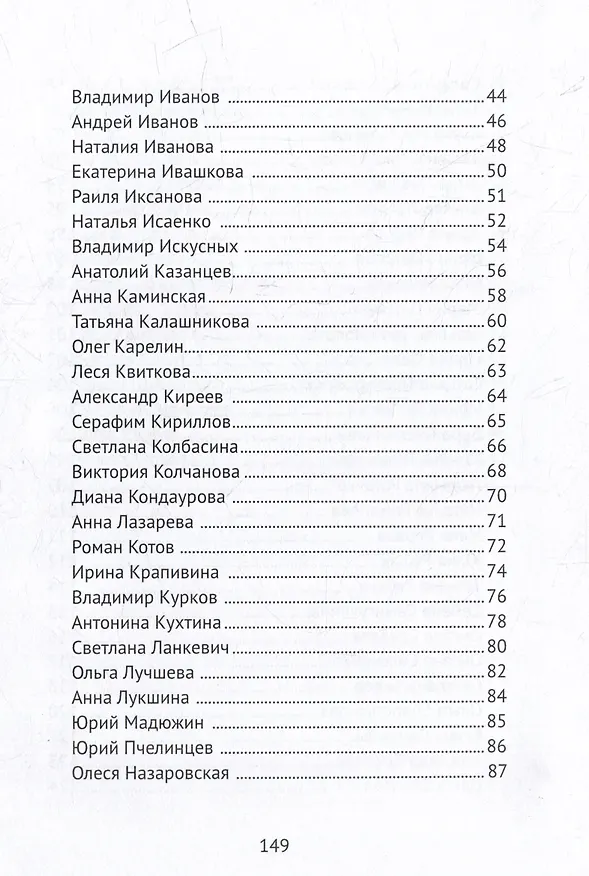 Владимир Иванов ........ 44
Андрей Иванов ........ 46
Наталия Иванова ........ 48
Екатерина Ивашкова ........ 50
Раиля Иксанова ........ 51
Наталья Исаенко ........ 52
Владимир Искусных ........ 54
Анатолий Казанцев ........ 56
Анна Каминская ........ 58
Татьяна Калашникова ........ 60
Олег Карелин ........ 62
Леся Квиткова ........ 63
Александр Киреев ........ 64
Серафим Кириллов ........ 65
Светлана Колбасина ........ 66
Виктория Колчанова ........ 68
Диана Кондаурова ........ 70
Анна Лазарева ........ 71
Роман Котов ........ 72
Ирина Крапивина ........ 74
Владимир Курков ........ 76
Антонина Кухтина ........ 78
Светлана Ланкевич ........ 80
Ольга Лучшева ........ 82
Анна Лукшина ........ 84
Юрий Мадюжин ........ 85
Юрий Пчелинцев ........ 86
Олеся Назаровская ........ 87

149